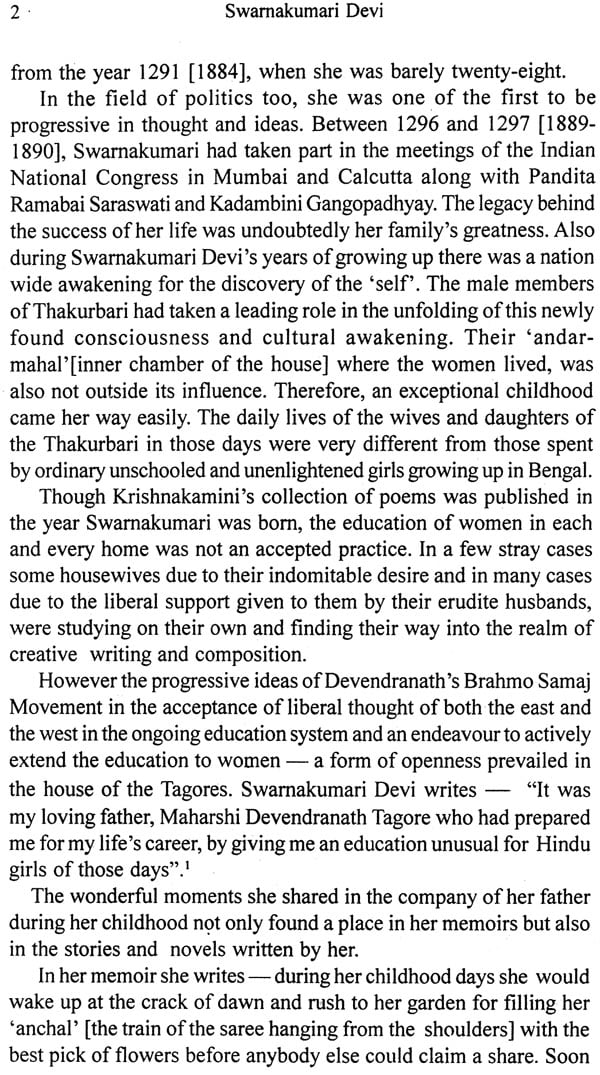 2 Swarnakumari Devi

from the year 1291 [1884], when she was barely twenty-eight.

In the field of politics too, she was one of the first to be progressive in thought and ideas. Between 1296 and 1297 [1889-1890], Swarnakumari had taken part in the meetings of the Indian National Congress in Mumbai and Calcutta along with Pandita Ramabai Saraswati and Kadambini Gangopadhyay. The legacy behind the success of her life was undoubtedly her family's greatness. Also during Swarnakumari Devi's years of growing up there was a nation wide awakening for the discovery of the 'self'. The male members of Thakurbari had taken a leading role in the unfolding of this newly found consciousness and cultural awakening. Their 'andar-mahal'[inner chamber of the house] where the women lived, was also not outside its influence. Therefore, an exceptional childhood came her way easily. The daily lives of the wives and daughters of the Thakurbari in those days were very different from those spent by ordinary unschooled and unenlightened girls growing up in Bengal.

Though Krishnakamini's collection of poems was published in the year Swarnakumari was born, the education of women in each and every home was not an accepted practice. In a few stray cases some housewives due to their indomitable desire and in many cases due to the liberal support given to them by their erudite husbands, were studying on their own and finding their way into the realm of creative writing and composition.

However the progressive ideas of Devendranath's Brahmo Samaj Movement in the acceptance of liberal thought of both the east and the west in the ongoing education system and an endeavour to actively extend the education to women — a form of openness prevailed in the house of the Tagores. Swarnakumari Devi writes — "It was my loving father, Maharshi Devendranath Tagore who had prepared me for my life's career, by giving me an education unusual for Hindu girls of those days".$^1$

The wonderful moments she shared in the company of her father during her childhood not only found a place in her memoirs but also in the stories and novels written by her.

In her memoir she writes — during her childhood days she would wake up at the crack of dawn and rush to her garden for filling her 'anchal' [the train of the saree hanging from the shoulders] with the best pick of flowers before anybody else could claim a share. Soon